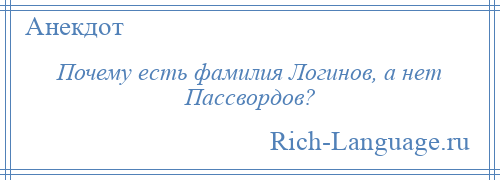 Анекдот

Почему есть фамилия Логинов, а нет Пассвордов?

Rich-Language.ru